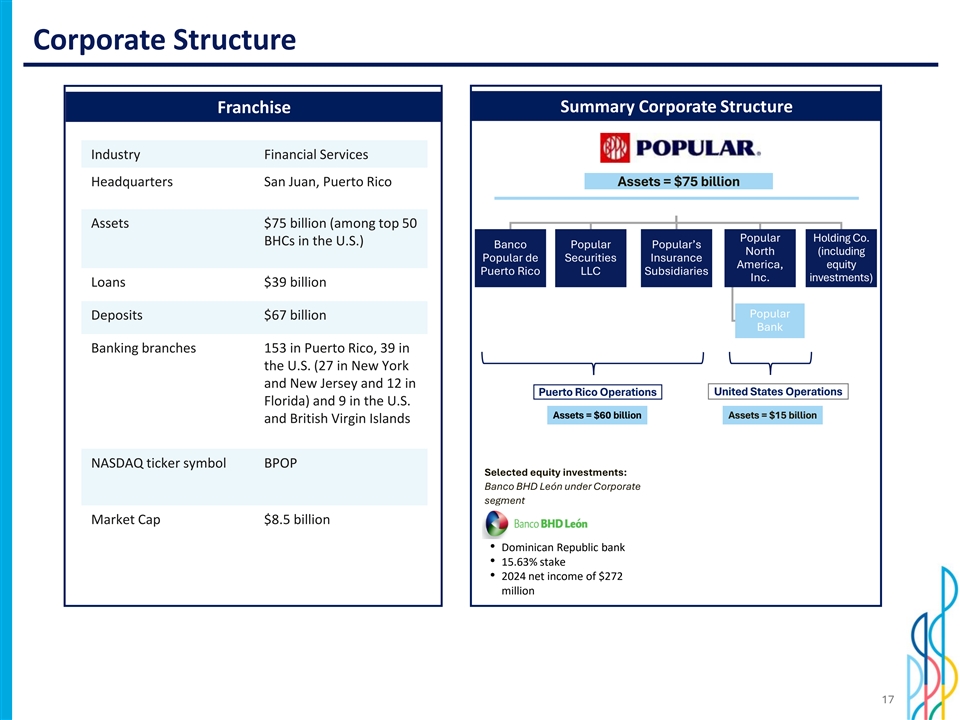 Corporate Structure

Franchise

| Industry | Financial Services |
|---|---|
| Headquarters | San Juan, Puerto Rico |
| Assets | \$75 billion (among top 50 BHCs in the U.S.) |
| Loans | \$39 billion |
| Deposits | \$67 billion |
| Banking branches | 153 in Puerto Rico, 39 in the U.S. (27 in New York and New Jersey and 12 in Florida) and 9 in the U.S. and British Virgin Islands |
| NASDAQ ticker symbol | BPOP |
| Market Cap | \$8.5 billion |

Summary Corporate Structure

POPULAR.

Assets = \$75 billion

Banco Popular de Puerto Rico

Popular Securities LLC

Popular's Insurance Subsidiaries

Popular North America, Inc.

Holding Co. (including equity investments)

Popular Bank

Puerto Rico Operations

Assets = \$60 billion

United States Operations

Assets = \$15 billion

Selected equity investments:
Banco BHD León under Corporate segment

Banco BHD León

• Dominican Republic bank
• 15.63% stake
• 2024 net income of \$272 million

17